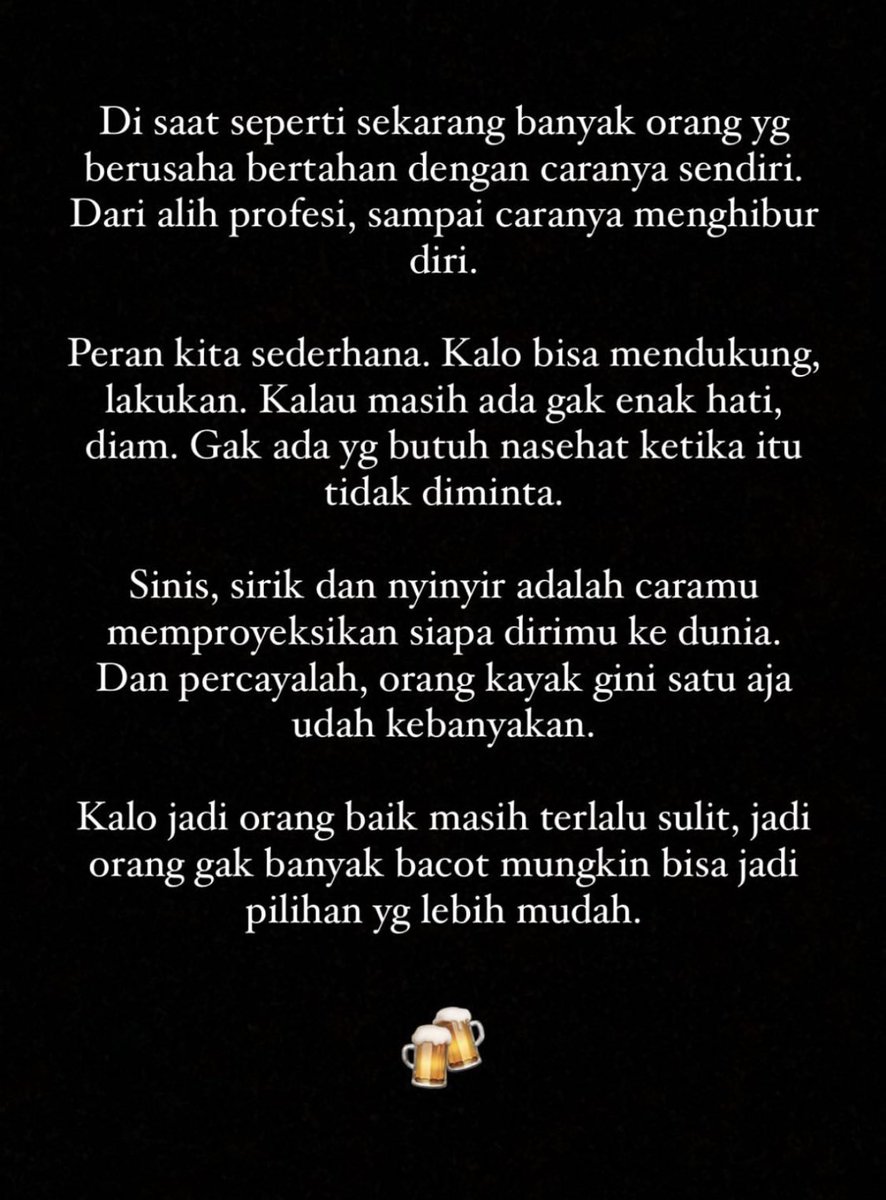 Di saat seperti sekarang banyak orang yg berusaha bertahan dengan caranya sendiri. Dari alih profesi, sampai caranya menghibur diri.

Peran kita sederhana. Kalo bisa mendukung, lakukan. Kalau masih ada gak enak hati, diam. Gak ada yg butuh nasehat ketika itu tidak diminta.

Sinis, sirik dan nyinyir adalah caramu memproyeksikan siapa dirimu ke dunia. Dan percayalah, orang kayak gini satu aja udah kebanyakan.

Kalo jadi orang baik masih terlalu sulit, jadi orang gak banyak bacot mungkin bisa jadi pilihan yg lebih mudah.

🍻